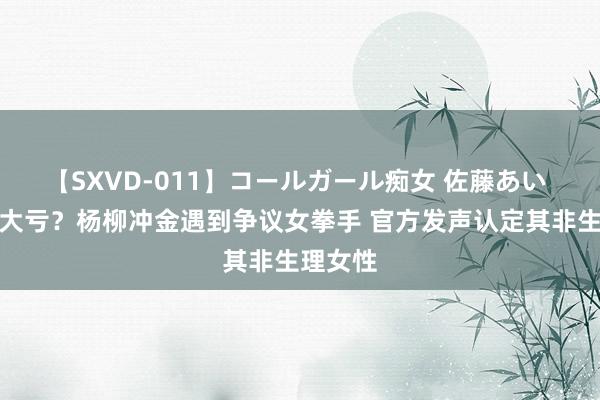 【SXVD-011】コールガール痴女 佐藤あい
大亏？杨柳冲金遇到争议女拳手 官方发声认定其非生
其非生理女性